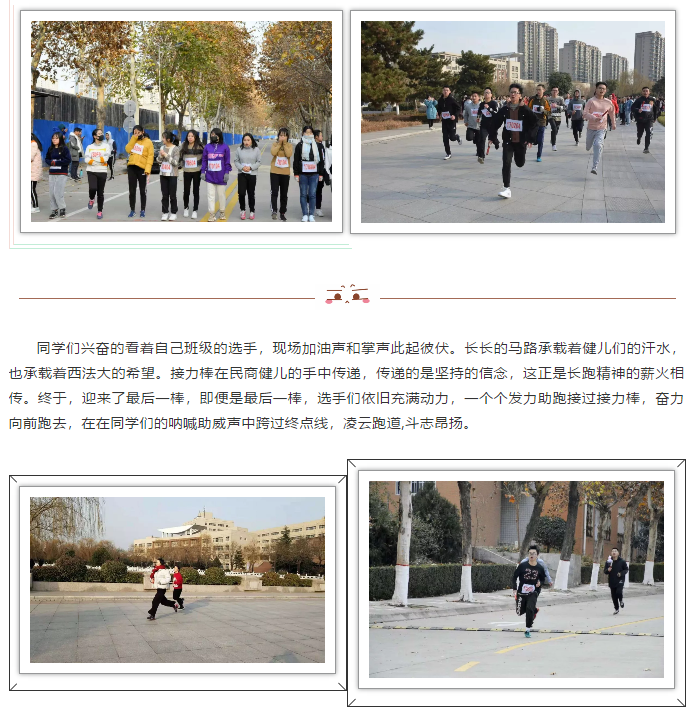 同学们兴奋的看着自己班级的选手，现场加油声和掌声此起彼伏。长长的马路承载着健儿们的汗水，也承载着西法大的希望。接力棒在民商健儿的手中传递，传递的是坚持的信念，这正是长跑精神的薪火相传。终于，迎来了最后一棒，即便是最后一棒，选手们依旧充满动力，一个个发力助跑接过接力棒，奋力向前跑去，在在同学们的呐喊助威声中跨过终点线，凌云跑道,斗志昂扬。